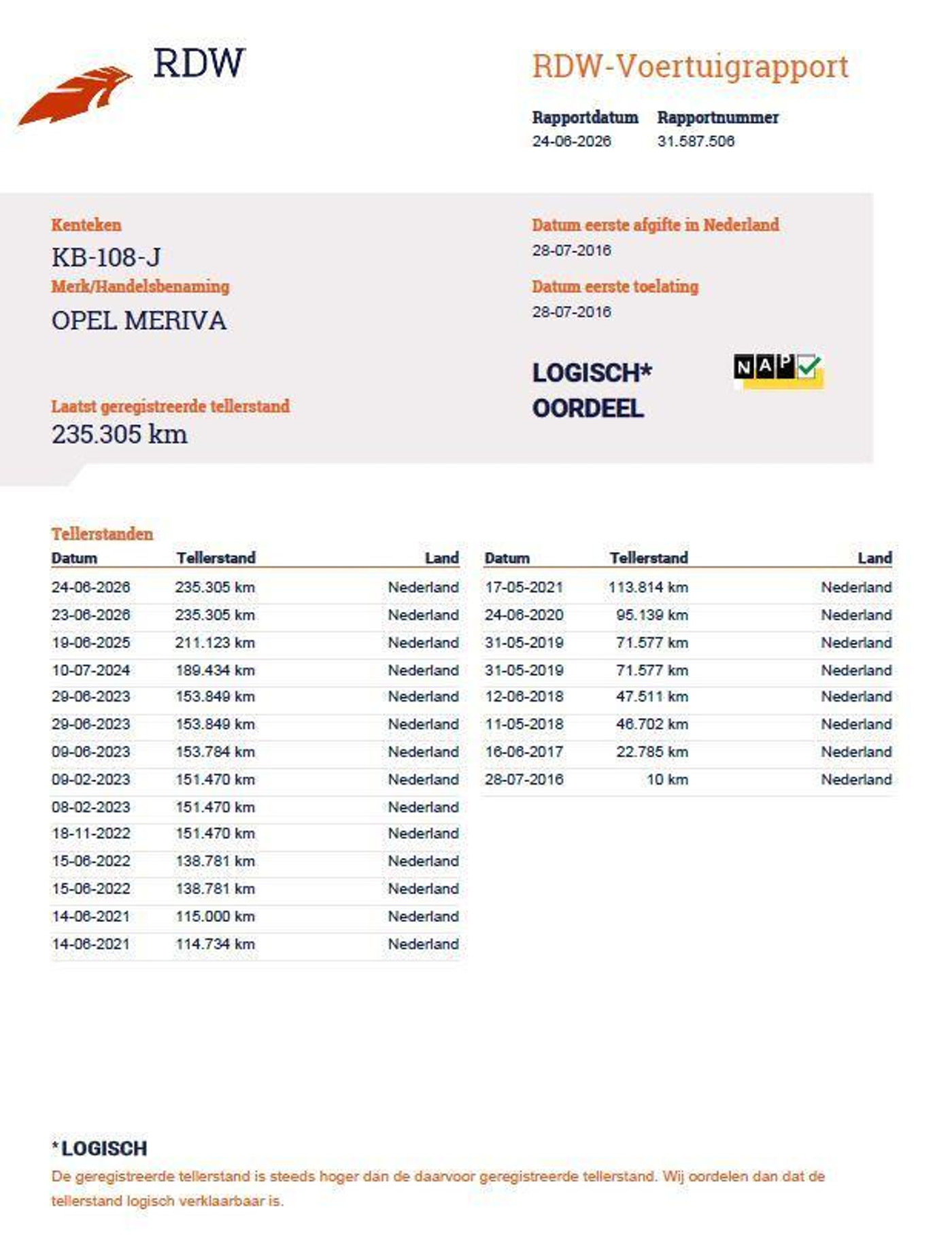 RDW

RDW-Voertuigrapport

Rapportdatum
24-06-2026

Rapportnummer
31.587.506

Kenteken
KB-108-J

Merk/Handelsbenaming
OPEL MERIVA

Laatst geregistreerde tellerstand
235.305 km

Datum eerste afgifte in Nederland
28-07-2016

Datum eerste toelating
28-07-2016

LOGISCH*
OORDEEL

NAP

Tellerstanden

| Datum | Tellerstand | Land |
|---|---|---|
| 24-06-2026 | 235.305 km | Nederland |
| 23-06-2026 | 235.305 km | Nederland |
| 19-06-2025 | 211.123 km | Nederland |
| 10-07-2024 | 189.434 km | Nederland |
| 29-06-2023 | 153.849 km | Nederland |
| 29-06-2023 | 153.849 km | Nederland |
| 09-06-2023 | 153.784 km | Nederland |
| 09-02-2023 | 151.470 km | Nederland |
| 08-02-2023 | 151.470 km | Nederland |
| 18-11-2022 | 151.470 km | Nederland |
| 15-06-2022 | 138.781 km | Nederland |
| 15-06-2022 | 138.781 km | Nederland |
| 14-06-2021 | 115.000 km | Nederland |
| 14-06-2021 | 114.734 km | Nederland |

| Datum | Tellerstand | Land |
|---|---|---|
| 17-05-2021 | 113.814 km | Nederland |
| 24-06-2020 | 95.139 km | Nederland |
| 31-05-2019 | 71.577 km | Nederland |
| 31-05-2019 | 71.577 km | Nederland |
| 12-06-2018 | 47.511 km | Nederland |
| 11-05-2018 | 46.702 km | Nederland |
| 16-06-2017 | 22.785 km | Nederland |
| 28-07-2016 | 10 km | Nederland |

*LOGISCH
De geregistreerde tellerstand is steeds hoger dan de daarvoor geregistreerde tellerstand. Wij oordelen dan dat de tellerstand logisch verklaarbaar is.